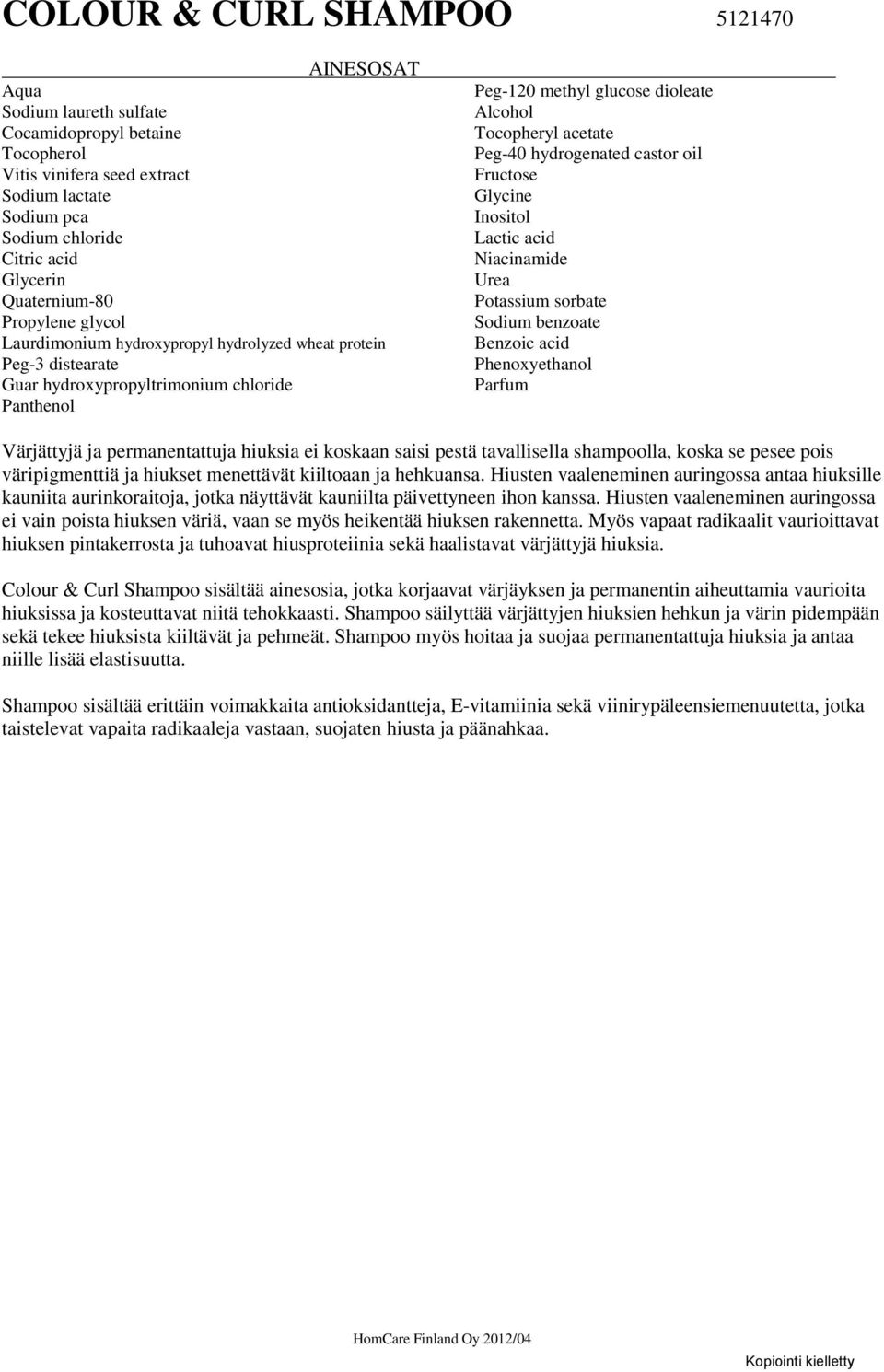 COLOUR & CURL SHAMPOO 5121470

AINESOSAT

Aqua
Sodium laureth sulfate
Cocamidopropyl betaine
Tocopherol
Vitis vinifera seed extract
Sodium lactate
Sodium pca
Sodium chloride
Citric acid
Glycerin
Quaternium-80
Propylene glycol
Laurdimonium hydroxypropyl hydrolyzed wheat protein
Peg-3 distearate
Guar hydroxypropyltrimonium chloride
Panthenol

Peg-120 methyl glucose dioleate
Alcohol
Tocopheryl acetate
Peg-40 hydrogenated castor oil
Fructose
Glycine
Inositol
Lactic acid
Niacinamide
Urea
Potassium sorbate
Sodium benzoate
Benzoic acid
Phenoxyethanol
Parfum

Värjättyjä ja permanentattuja hiuksia ei koskaan saisi pestä tavallisella shampoolla, koska se pesee pois väripigmenttiä ja hiukset menettävät kiiltoaan ja hehkuansa. Hiusten vaaleneminen auringossa antaa hiuksille kauniita aurinkoraitoja, jotka näyttävät kauniilta päivettyneen ihon kanssa. Hiusten vaaleneminen auringossa ei vain poista hiuksen väriä, vaan se myös heikentää hiuksen rakennetta. Myös vapaat radikaalit vaurioittavat hiuksen pintakerrosta ja tuhoavat hiusproteiinia sekä haalistavat värjättyjä hiuksia.

Colour & Curl Shampoo sisältää ainesosia, jotka korjaavat värjäyksen ja permanentin aiheuttamia vaurioita hiuksissa ja kosteuttavat niitä tehokkaasti. Shampoo säilyttää värjättyjen hiuksien hehkun ja värin pidempään sekä tekee hiuksista kiiltävät ja pehmeät. Shampoo myös hoitaa ja suojaa permanentattuja hiuksia ja antaa niille lisää elastisuutta.

Shampoo sisältää erittäin voimakkaita antioksidantteja, E-vitamiinia sekä viinirypäleensiemenuutetta, jotka taistelevat vapaita radikaaleja vastaan, suojaten hiusta ja päänahkaa.

HomCare Finland Oy 2012/04

Kopiointi kielletty